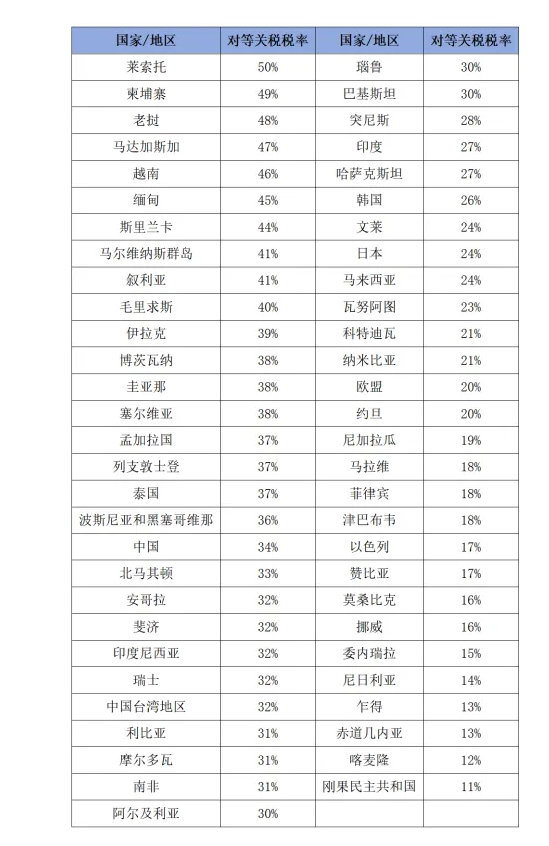 | 国家/地区 | 对等关税税率 | 国家/地区 | 对等关税税率 |
|---|---|---|---|
| 莱索托 | 50% | 瑙鲁 | 30% |
| 柬埔寨 | 49% | 巴基斯坦 | 30% |
| 老挝 | 48% | 突尼斯 | 28% |
| 马达加斯加 | 47% | 印度 | 27% |
| 越南 | 46% | 哈萨克斯坦 | 27% |
| 缅甸 | 45% | 韩国 | 26% |
| 斯里兰卡 | 44% | 文莱 | 24% |
| 马尔维纳斯群岛 | 41% | 日本 | 24% |
| 叙利亚 | 41% | 马来西亚 | 24% |
| 毛里求斯 | 40% | 瓦努阿图 | 23% |
| 伊拉克 | 39% | 科特迪瓦 | 21% |
| 博茨瓦纳 | 38% | 纳米比亚 | 21% |
| 圭亚那 | 38% | 欧盟 | 20% |
| 塞尔维亚 | 38% | 约旦 | 20% |
| 孟加拉国 | 37% | 尼加拉瓜 | 19% |
| 列支敦士登 | 37% | 马拉维 | 18% |
| 泰国 | 37% | 菲律宾 | 18% |
| 波斯尼亚和黑塞哥维那 | 36% | 津巴布韦 | 18% |
| 中国 | 34% | 以色列 | 17% |
| 北马其顿 | 33% | 赞比亚 | 17% |
| 安哥拉 | 32% | 莫桑比克 | 16% |
| 斐济 | 32% | 挪威 | 16% |
| 印度尼西亚 | 32% | 委内瑞拉 | 15% |
| 瑞士 | 32% | 尼日利亚 | 14% |
| 中国台湾地区 | 32% | 乍得 | 13% |
| 利比亚 | 31% | 赤道几内亚 | 13% |
| 摩尔多瓦 | 31% | 喀麦隆 | 12% |
| 南非 | 31% | 刚果民主共和国 | 11% |
| 阿尔及利亚 | 30% | | |